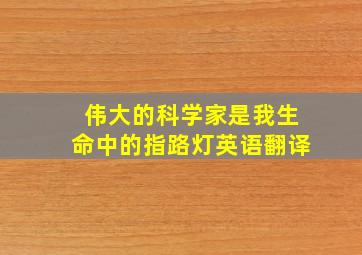 伟大的科学家是我生命中的指路灯英语翻译